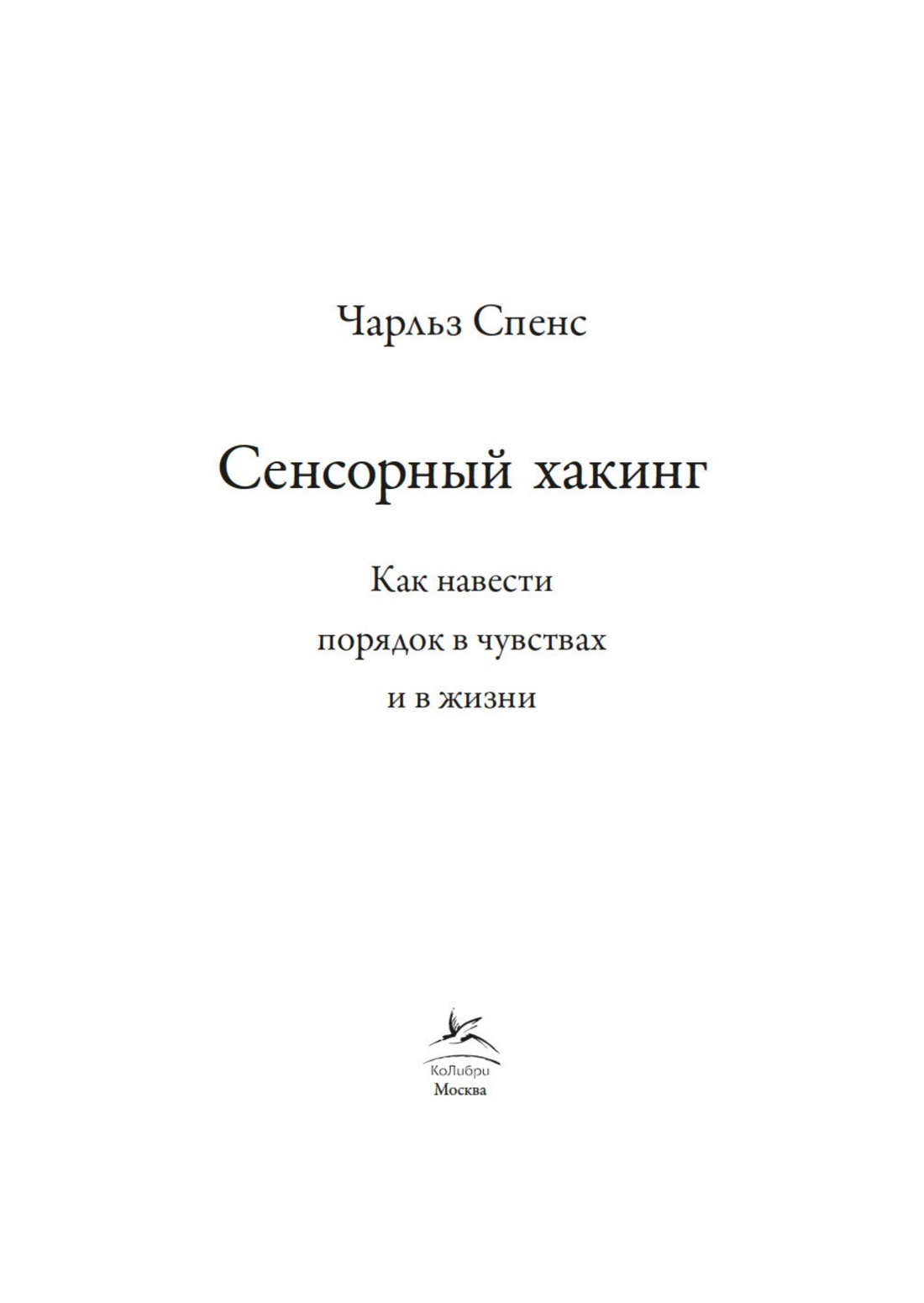 Чарльз Спенс

Сенсорный хакинг

Как навести
порядок в чувствах
и в жизни

КоЛибри
Москва